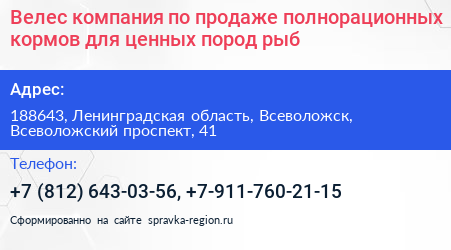 Велес компания по продаже полнорационных кормов для ценных пород рыб

Адрес:

188643, Ленинградская область, Всеволожск, Всеволожский проспект, 41

Телефон:

+7 (812) 643-03-56, +7-911-760-21-15

Сформированно на сайте spravka-region.ru